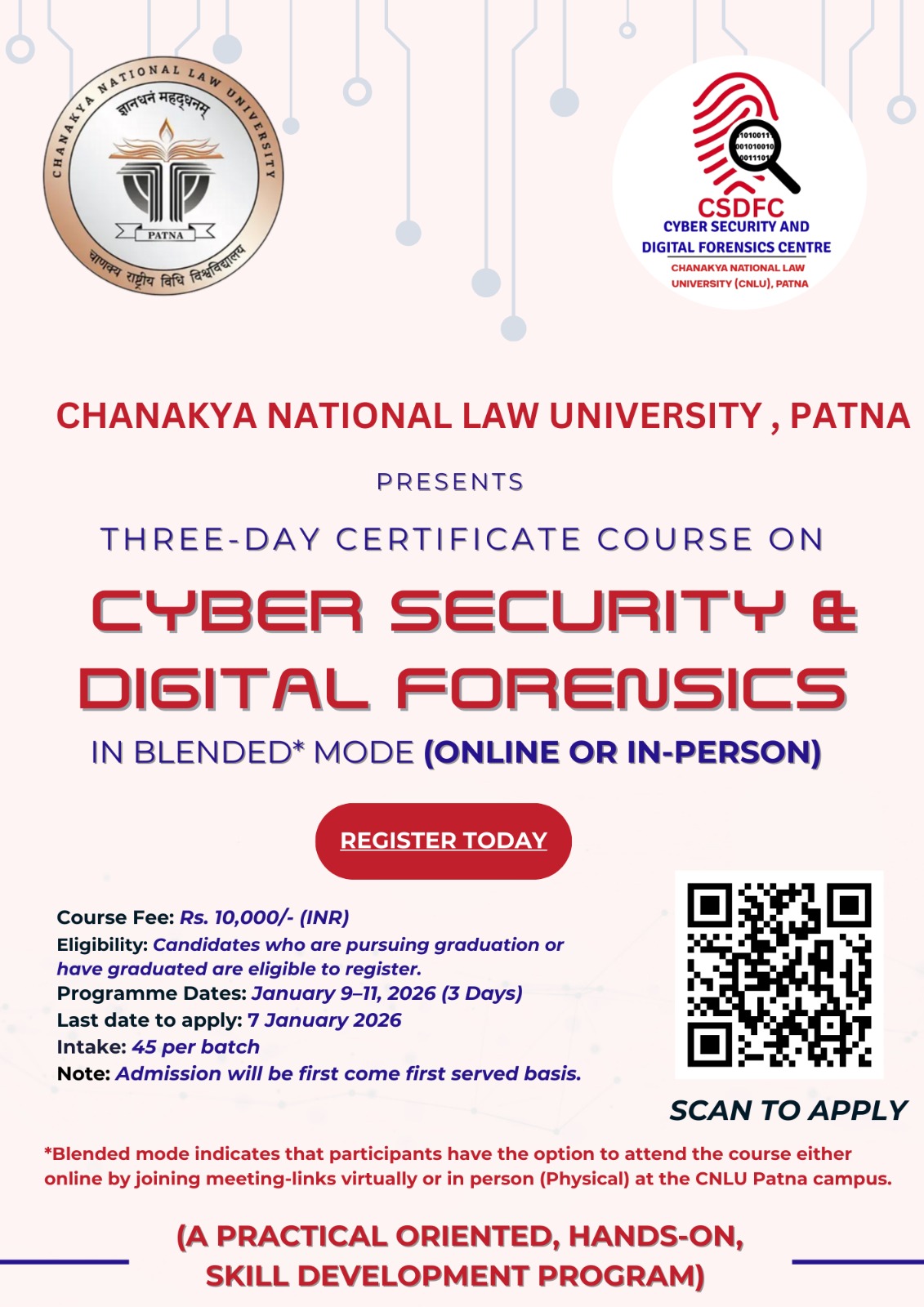 CHANAKYA NATIONAL LAW UNIVERSITY
ज्ञानधनं महद्धनम्
PATNA
चाणक्य राष्ट्रीय विधि विश्वविद्यालय

CSDFC
CYBER SECURITY AND
DIGITAL FORENSICS CENTRE
CHANAKYA NATIONAL LAW
UNIVERSITY (CNLU), PATNA

CHANAKYA NATIONAL LAW UNIVERSITY , PATNA

PRESENTS

THREE-DAY CERTIFICATE COURSE ON

CYBER SECURITY &
DIGITAL FORENSICS

IN BLENDED* MODE (ONLINE OR IN-PERSON)

REGISTER TODAY

Course Fee: Rs. 10,000/- (INR)
Eligibility: Candidates who are pursuing graduation or have graduated are eligible to register.
Programme Dates: January 9–11, 2026 (3 Days)
Last date to apply: 7 January 2026
Intake: 45 per batch
Note: Admission will be first come first served basis.

SCAN TO APPLY

*Blended mode indicates that participants have the option to attend the course either online by joining meeting-links virtually or in person (Physical) at the CNLU Patna campus.

(A PRACTICAL ORIENTED, HANDS-ON,
SKILL DEVELOPMENT PROGRAM)